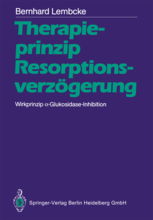 Bernhard Lembcke

Therapieprinzip Resorptionsverzögerung

Wirkprinzip α-Glukosidase-Inhibition

Springer-Verlag Berlin Heidelberg GmbH